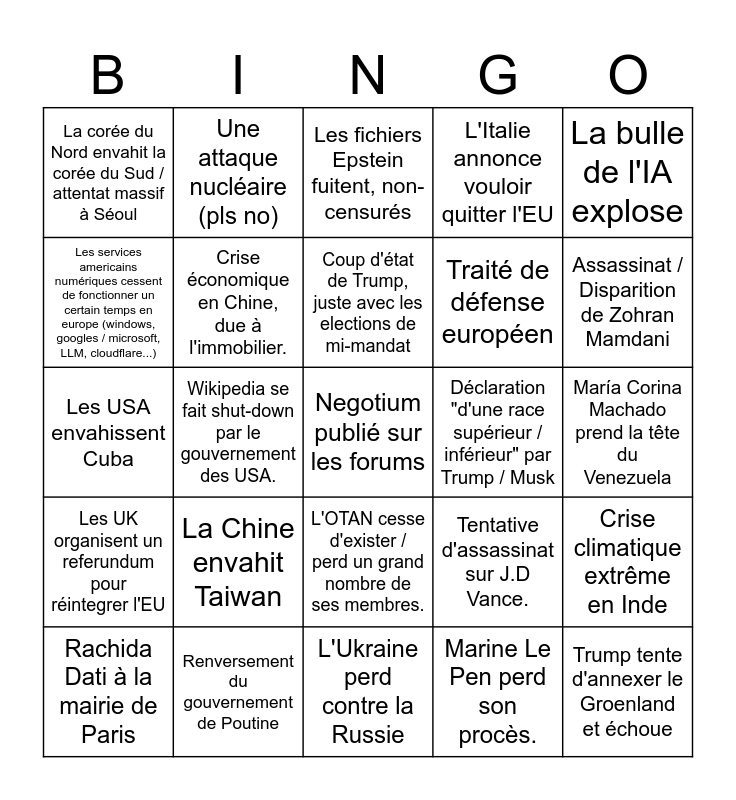 | B | I | N | G | O |
|---|---|---|---|---|
| La corée du Nord envahit la corée du Sud / attentat massif à Séoul | Une attaque nucléaire (pls no) | Les fichiers Epstein fuitent, non-censurés | L'Italie annonce vouloir quitter l'EU | La bulle de l'IA explose |
| Les services americains numériques cessent de fonctionner un certain temps en europe (windows, googles / microsoft, LLM, cloudflare...) | Crise économique en Chine, due à l'immobilier. | Coup d'état de Trump, juste avec les elections de mi-mandat | Traité de défense européen | Assassinat / Disparition de Zohran Mamdani |
| Les USA envahissent Cuba | Wikipedia se fait shut-down par le gouvernement des USA. | Negotium publié sur les forums | Déclaration "d'une race supérieur / inférieur" par Trump / Musk | María Corina Machado prend la tête du Venezuela |
| Les UK organisent un referundum pour réintegrer l'EU | La Chine envahit Taiwan | L'OTAN cesse d'exister / perd un grand nombre de ses membres. | Tentative d'assassinat sur J.D Vance. | Crise climatique extrême en Inde |
| Rachida Dati à la mairie de Paris | Renversement du gouvernement de Poutine | L'Ukraine perd contre la Russie | Marine Le Pen perd son procès. | Trump tente d'annexer le Groenland et échoue |